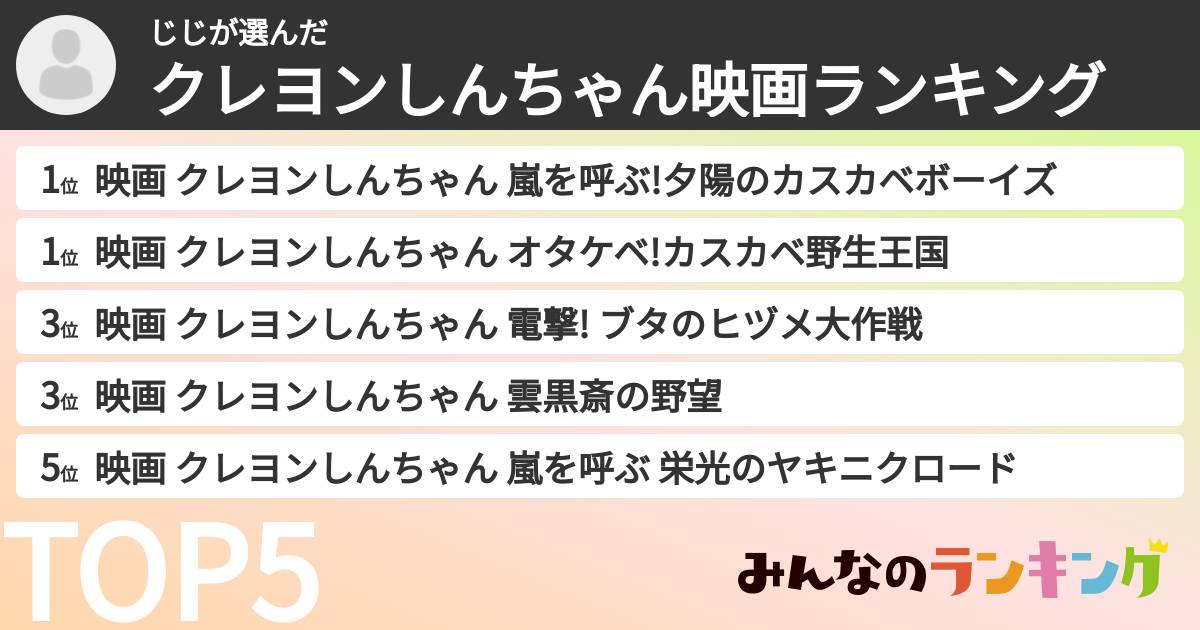 じじが選んだ
クレヨンしんちゃん映画ランキング

1位 映画 クレヨンしんちゃん 嵐を呼ぶ!夕陽のカスカベボーイズ

1位 映画 クレヨンしんちゃん オタケベ!カスカベ野生王国

3位 映画 クレヨンしんちゃん 電撃! ブタのヒヅメ大作戦

3位 映画 クレヨンしんちゃん 雲黒斎の野望

5位 映画 クレヨンしんちゃん 嵐を呼ぶ 栄光のヤキニクロード

TOP5

みんなのランキング